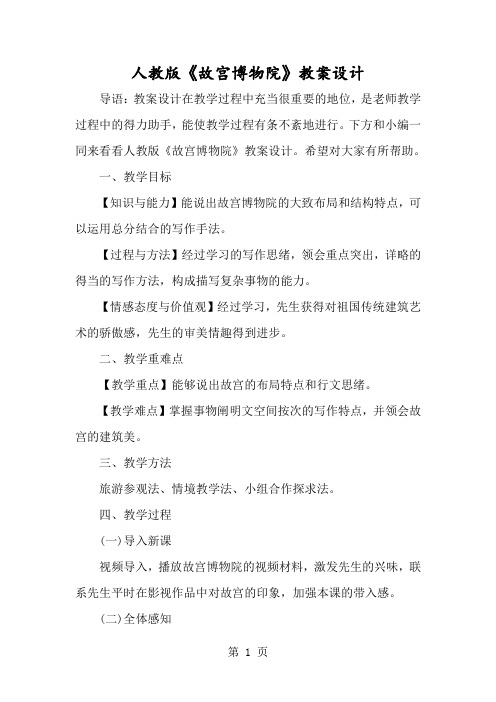 人教版《故宫博物院》教案设计

导语：教案设计在教学过程中充当很重要的地位，是老师教学过程中的得力助手，能使教学过程有条不紊地进行。下方和小编一同来看看人教版《故宫博物院》教案设计。希望对大家有所帮助。

一、教学目标

【知识与能力】能说出故宫博物院的大致布局和结构特点，可以运用总分结合的写作手法。

【过程与方法】经过学习的写作思绪，领会重点突出，详略的得当的写作方法，构成描写复杂事物的能力。

【情感态度与价值观】经过学习，先生获得对祖国传统建筑艺术的骄傲感，先生的审美情趣得到进步。

二、教学重难点

【教学重点】能够说出故宫的布局特点和行文思绪。

【教学难点】掌握事物阐明文空间按次的写作特点，并领会故宫的建筑美。

三、教学方法

旅游参观法、情境教学法、小组合作探求法。

四、教学过程

(一)导入新课

视频导入，播放故宫博物院的视频材料，激发先生的兴味，联系先生平时在影视作品中对故宫的印象，加强本课的带入感。

(二)全体感知

第 1 页